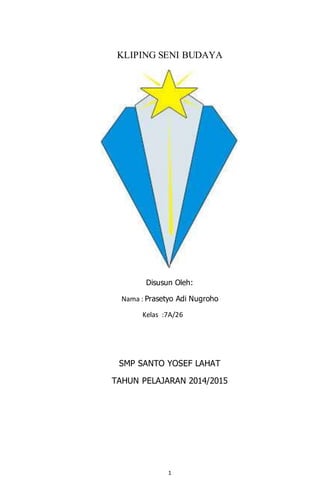 KLIPING SENI BUDAYA

Disusun Oleh:

Nama : Prasetyo Adi Nugroho

Kelas :7A/26

SMP SANTO YOSEF LAHAT

TAHUN PELAJARAN 2014/2015

1